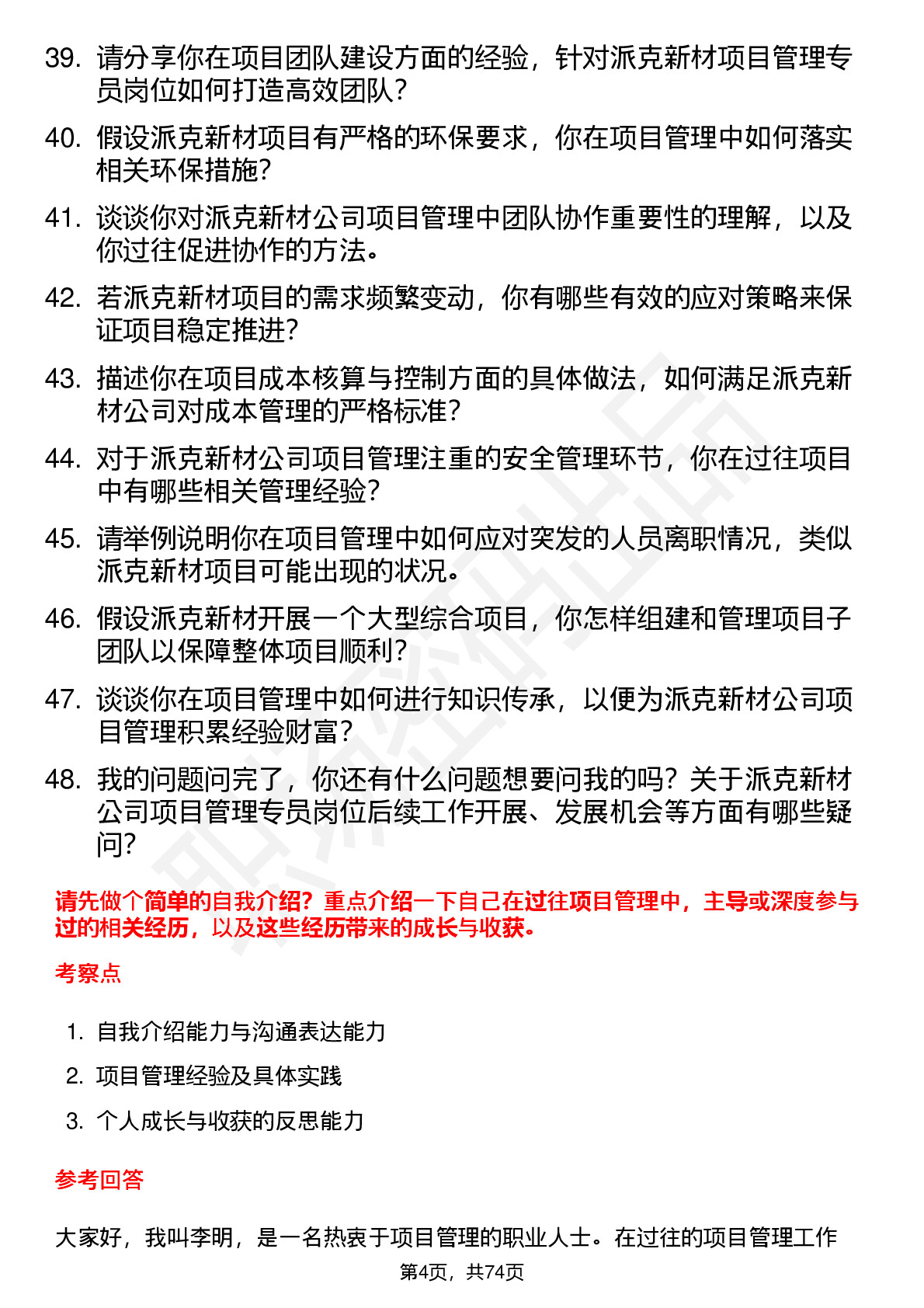 39. 请分享你在项目团队建设方面的经验，针对派克新材项目管理专员岗位如何打造高效团队？

40. 假设派克新材项目有严格的环保要求，你在项目管理中如何落实相关环保措施？

41. 谈谈你对派克新材公司项目管理中团队协作重要性的理解，以及你过往促进协作的方法。

42. 若派克新材项目的需求频繁变动，你有哪些有效的应对策略来保证项目稳定推进？

43. 描述你在项目成本核算与控制方面的具体做法，如何满足派克新材公司对成本管理的严格标准？

44. 对于派克新材公司项目管理注重的安全管理环节，你在过往项目中有哪些相关管理经验？

45. 请举例说明你在项目管理中如何应对突发的人员离职情况，类似派克新材项目可能出现的状况。

46. 假设派克新材开展一个大型综合项目，你怎样组建和管理项目子团队以保障整体项目顺利？

47. 谈谈你在项目管理中如何进行知识传承，以便为派克新材公司项目管理积累经验财富？

48. 我的问题问完了，你还有什么问题想要问我的吗？关于派克新材公司项目管理专员岗位后续工作开展、发展机会等方面有哪些疑问？

请先做个简单的自我介绍？重点介绍一下自己在过往项目管理中，主导或深度参与过的相关经历，以及这些经历带来的成长与收获。

考察点

1. 自我介绍能力与沟通表达能力
2. 项目管理经验及具体实践
3. 个人成长与收获的反思能力

参考回答

大家好，我叫李明，是一名热衷于项目管理的职业人士。在过往的项目管理工作

第4页，共74页